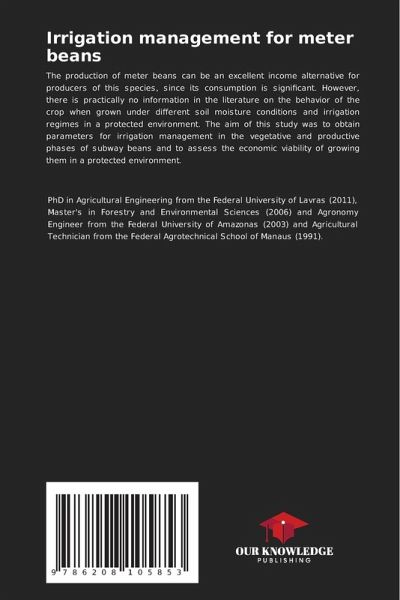 Irrigation management for meter beans

The production of meter beans can be an excellent income alternative for producers of this species, since its consumption is significant. However, there is practically no information in the literature on the behavior of the crop when grown under different soil moisture conditions and irrigation regimes in a protected environment. The aim of this study was to obtain parameters for irrigation management in the vegetative and productive phases of subway beans and to assess the economic viability of growing them in a protected environment.

PhD in Agricultural Engineering from the Federal University of Lavras (2011), Master's in Forestry and Environmental Sciences (2006) and Agronomy Engineer from the Federal University of Amazonas (2003) and Agricultural Technician from the Federal Agrotechnical School of Manaus (1991).

9 786208 105853

OUR KNOWLEDGE
PUBLISHING